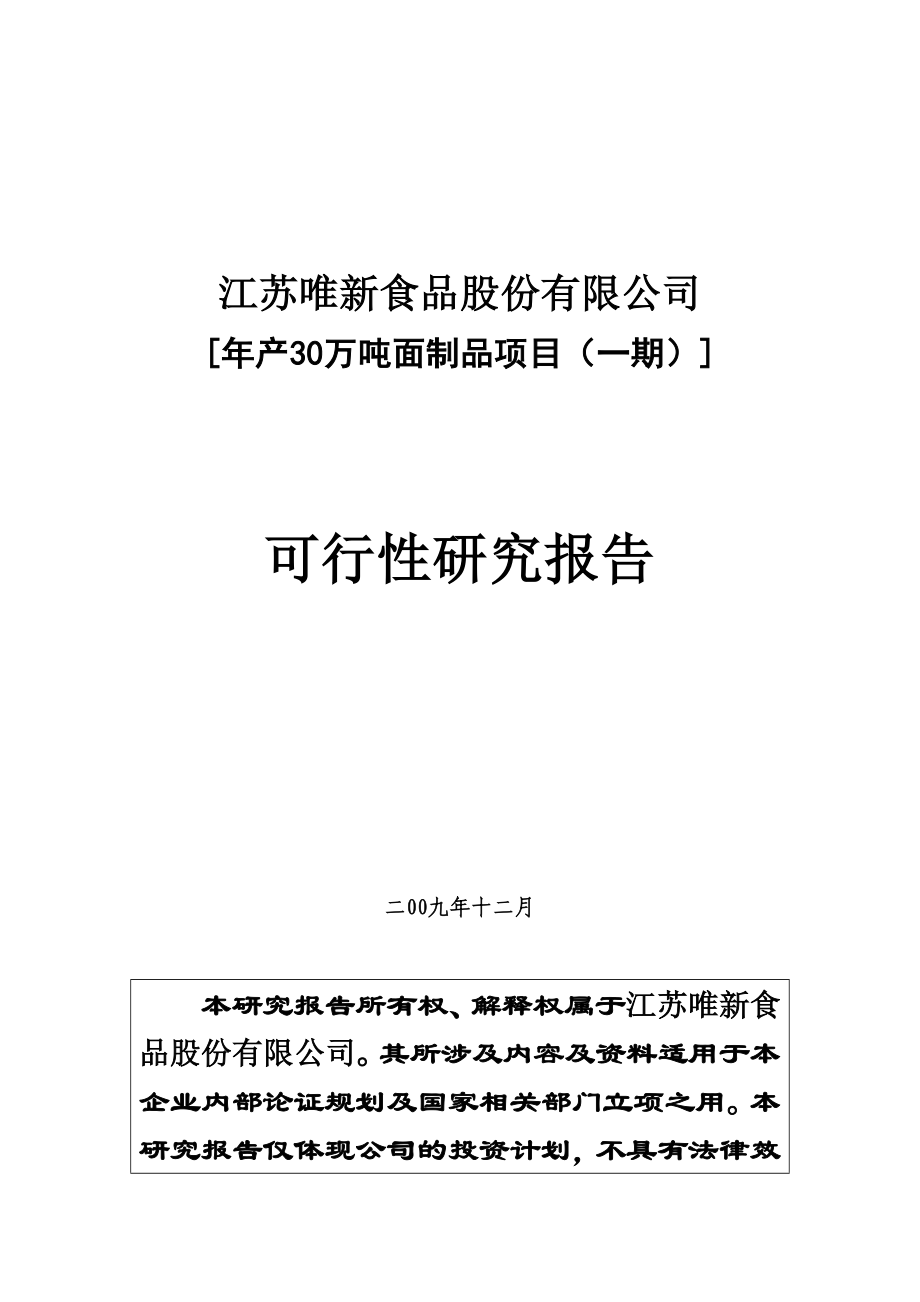 江苏唯新食品股份有限公司
[年产30万吨面制品项目（一期）]

可行性研究报告

二00九年十二月

本研究报告所有权、解释权属于江苏唯新食品股份有限公司。其所涉及内容及资料适用于本企业内部论证规划及国家相关部门立项之用。本研究报告仅体现公司的投资计划，不具有法律效